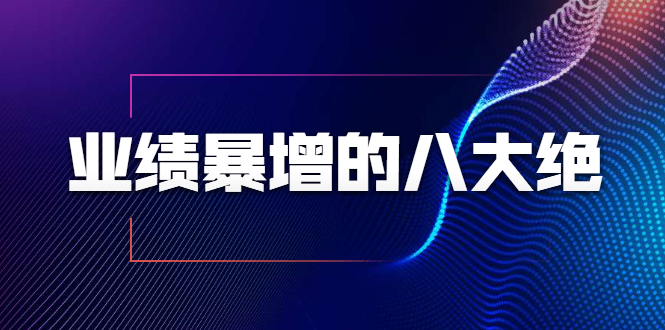 业绩暴增的八大绝